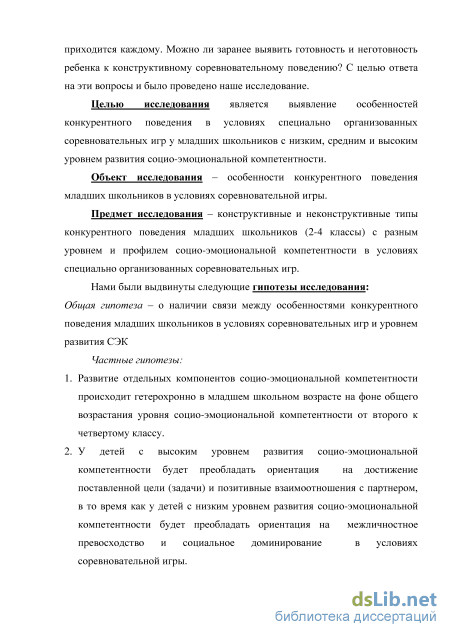 приходится каждому. Можно ли заранее выявить готовность и неготовность ребенка к конструктивному соревновательному поведению? С целью ответа на эти вопросы и было проведено наше исследование.

Целью исследования является выявление особенностей конкурентного поведения в условиях специально организованных соревновательных игр у младших школьников с низким, средним и высоким уровнем развития социо-эмоциональной компетентности.

Объект исследования – особенности конкурентного поведения младших школьников в условиях соревновательной игры.

Предмет исследования – конструктивные и неконструктивные типы конкурентного поведения младших школьников (2-4 классы) с разным уровнем и профилем социо-эмоциональной компетентности в условиях специально организованных соревновательных игр.

Нами были выдвинуты следующие гипотезы исследования:

Общая гипотеза – о наличии связи между особенностями конкурентного поведения младших школьников в условиях соревновательных игр и уровнем развития СЭК

Частные гипотезы:

1. Развитие отдельных компонентов социо-эмоциональной компетентности происходит гетерохронно в младшем школьном возрасте на фоне общего возрастания уровня социо-эмоциональной компетентности от второго к четвертому классу.

2. У детей с высоким уровнем развития социо-эмоциональной компетентности будет преобладать ориентация на достижение поставленной цели (задачи) и позитивные взаимоотношения с партнером, в то время как у детей с низким уровнем развития социо-эмоциональной компетентности будет преобладать ориентация на межличностное превосходство и социальное доминирование в условиях соревновательной игры.

dsLib.net
библиотека диссертаций